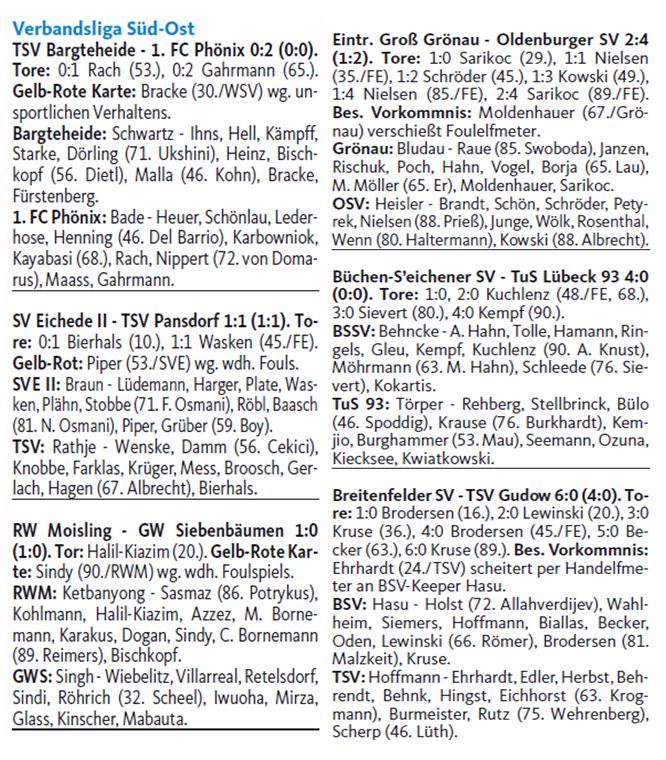 Verbandsliga Süd-Ost

TSV Bargteheide - 1. FC Phönix 0:2 (0:0). Tore: 0:1 Rach (53.), 0:2 Gahrmann (65.). Gelb-Rote Karte: Bracke (30./WSV) wg. unsportlichen Verhaltens.

Bargteheide: Schwartz - Ihns, Hell, Kämpff, Starke, Dörling (71. Ukshini), Heinz, Bischkopf (56. Dietl), Malla (46. Kohn), Bracke, Fürstenberg.

1. FC Phönix: Bade - Heuer, Schönlau, Lederhose, Henning (46. Del Barrio), Karbowniok, Kayabasi (68.), Rach, Nippert (72. von Domarus), Maass, Gahrmann.

SV Eichede II - TSV Pansdorf 1:1 (1:1). Tore: 0:1 Bierhals (10.), 1:1 Wasken (45./FE). Gelb-Rot: Piper (53./SVE) wg. wdh. Fouls.

SVE II: Braun - Lüdemann, Harger, Plate, Wasken, Plähn, Stobbe (71. F. Osmani), Röbl, Baasch (81. N. Osmani), Piper, Grüber (59. Boy).

TSV: Rathje - Wenske, Damm (56. Cekici), Knobbe, Farklas, Krüger, Mess, Broosch, Gerlach, Hagen (67. Albrecht), Bierhals.

RW Moisling - GW Siebenbäumen 1:0 (1:0). Tor: Halil-Kiazim (20.). Gelb-Rote Karte: Sindy (90./RWM) wg. wdh. Foulspiels.

RWM: Ketbanyong - Sasmaz (86. Potrykus), Kohlmann, Halil-Kiazim, Azzez, M. Bornemann, Karakus, Dogan, Sindy, C. Bornemann (89. Reimers), Bischkopf.

GWS: Singh - Wiebelitz, Villarreal, Retelsdorf, Sindi, Röhrich (32. Scheel), Iwuoha, Mirza, Glass, Kinscher, Mabauta.

Eintr. Groß Grönau - Oldenburger SV 2:4 (1:2). Tore: 1:0 Sarikoc (29.), 1:1 Nielsen (35./FE), 1:2 Schröder (45.), 1:3 Kowski (49.), 1:4 Nielsen (85./FE), 2:4 Sarikoc (89./FE). Bes. Vorkommnis: Moldenhauer (67./Grönau) verschießt Foulelfmeter.

Grönau: Bludau - Raue (85. Swoboda), Janzen, Rischuk, Poch, Hahn, Vogel, Borja (65. Lau), M. Möller (65. Er), Moldenhauer, Sarikoc.

OSV: Heisler - Brandt, Schön, Schröder, Petyrek, Nielsen (88. Prieß), Junge, Wölk, Rosenthal, Wenn (80. Haltermann), Kowski (88. Albrecht).

Büchen-S'eichener SV - TuS Lübeck 93 4:0 (0:0). Tore: 1:0, 2:0 Kuchlenz (48./FE, 68.), 3:0 Sievert (80.), 4:0 Kempf (90.).

BSSV: Behncke - A. Hahn, Tolle, Hamann, Ringels, Gleu, Kempf, Kuchlenz (90. A. Knust), Möhrmann (63. M. Hahn), Schleede (76. Sievert), Kokartis.

TuS 93: Törper - Rehberg, Stellbrinck, Bülo (46. Spoddig), Krause (76. Burkhardt), Kemjio, Burghammer (53. Mau), Seemann, Ozuna, Kiecksee, Kwiatkowski.

Breitenfelder SV - TSV Gudow 6:0 (4:0). Tore: 1:0 Brodersen (16.), 2:0 Lewinski (20.), 3:0 Kruse (36.), 4:0 Brodersen (45./FE), 5:0 Becker (63.), 6:0 Kruse (89.). Bes. Vorkommnis: Ehrhardt (24./TSV) scheitert per Handelfmeter an BSV-Keeper Hasu.

BSV: Hasu - Holst (72. Allahverdijev), Wahlheim, Siemers, Hoffmann, Biallas, Becker, Oden, Lewinski (66. Römer), Brodersen (81. Malzkeit), Kruse.

TSV: Hoffmann - Ehrhardt, Edler, Herbst, Behrendt, Behnk, Hingst, Eichhorst (63. Krogmann), Burmeister, Rutz (75. Wehrenberg), Scherp (46. Lüth).